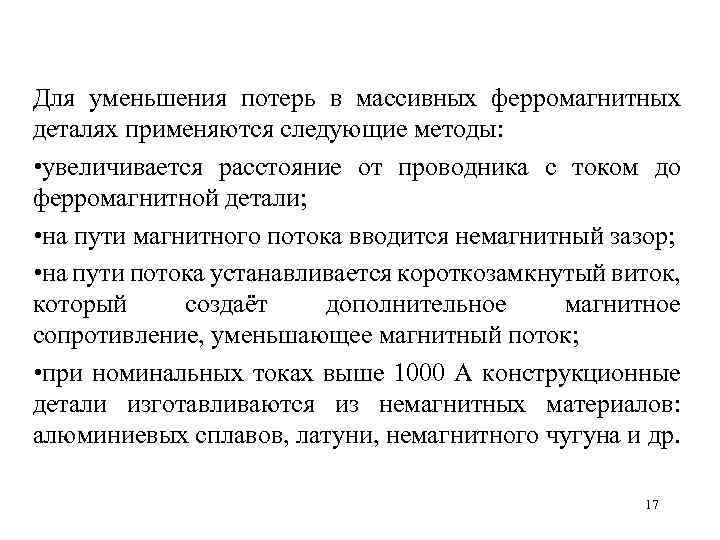 Для уменьшения потерь в массивных ферромагнитных деталях применяются следующие методы:

•увеличивается расстояние от проводника с током до ферромагнитной детали;

•на пути магнитного потока вводится немагнитный зазор;

•на пути потока устанавливается короткозамкнутый виток, который создаёт дополнительное магнитное сопротивление, уменьшающее магнитный поток;

•при номинальных токах выше 1000 А конструкционные детали изготавливаются из немагнитных материалов: алюминиевых сплавов, латуни, немагнитного чугуна и др.

17